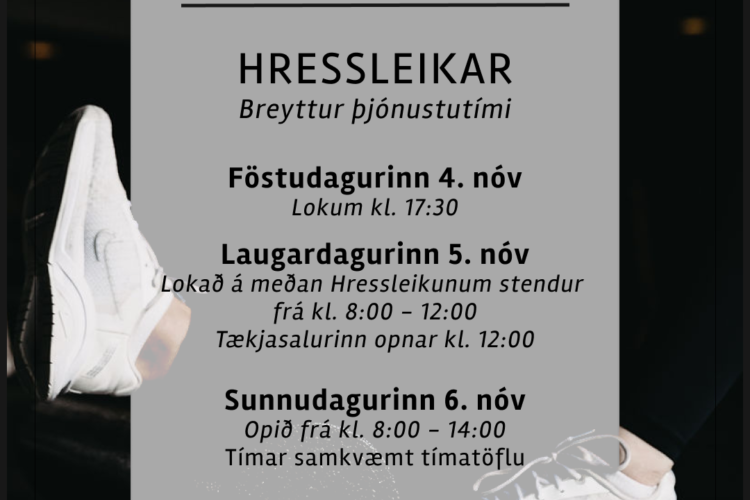 HRESSLEIKAR
Breyttur þjónustutími

Föstudagurinn 4. nóv
Lokum kl. 17:30

Laugardagurinn 5. nóv
Lokað á meðan Hressleikunum stendur
frá kl. 8:00 – 12:00
Tækjasalurinn opnar kl. 12:00

Sunnudagurinn 6. nóv
Opið frá kl. 8:00 – 14:00
Tímar samkvæmt tímatöflu